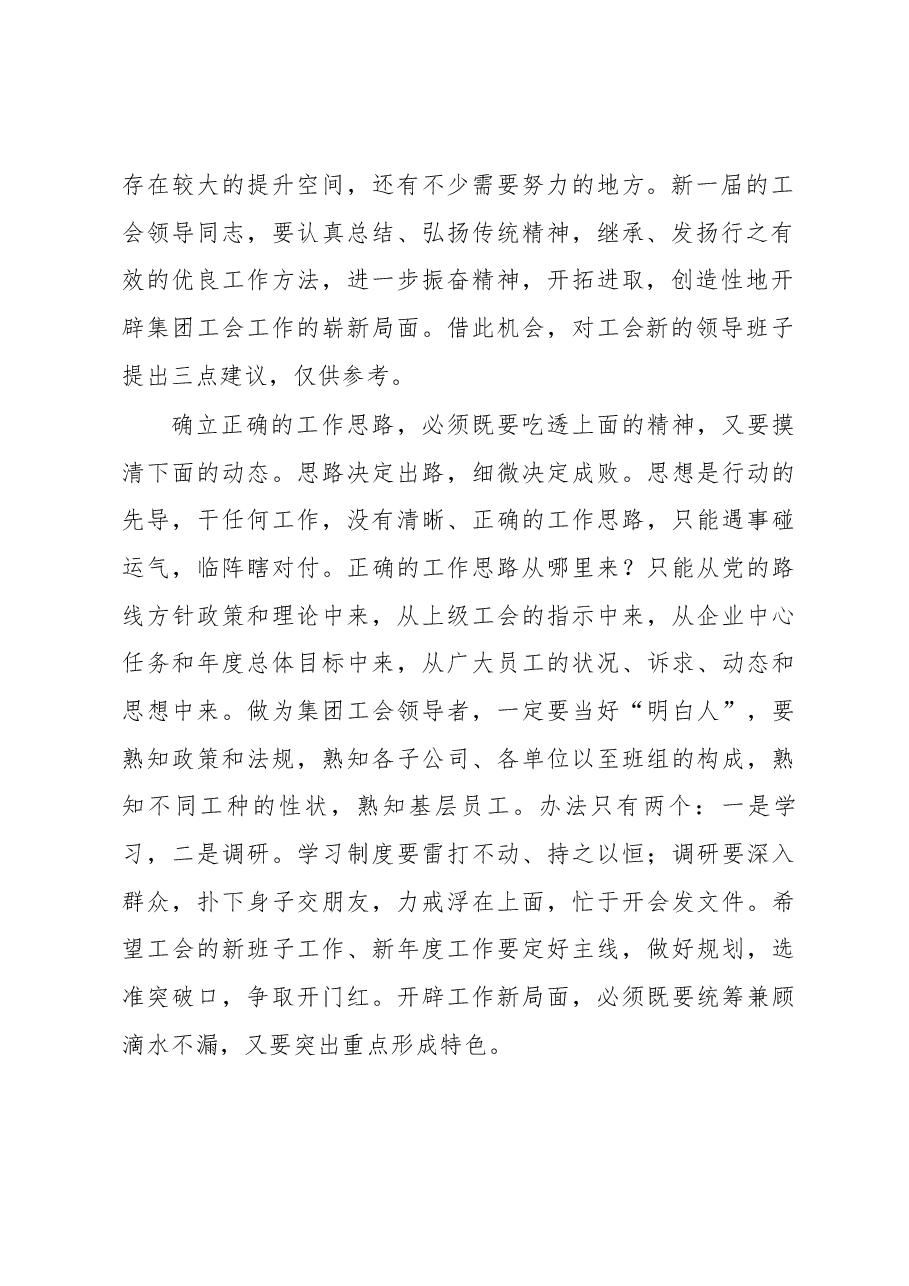 存在较大的提升空间，还有不少需要努力的地方。新一届的工会领导同志，要认真总结、弘扬传统精神，继承、发扬行之有效的优良工作方法，进一步振奋精神，开拓进取，创造性地开辟集团工会工作的崭新局面。借此机会，对工会新的领导班子提出三点建议，仅供参考。

确立正确的工作思路，必须既要吃透上面的精神，又要摸清下面的动态。思路决定出路，细微决定成败。思想是行动的先导，干任何工作，没有清晰、正确的工作思路，只能遇事碰运气，临阵瞎对付。正确的工作思路从哪里来？只能从党的路线方针政策和理论中来，从上级工会的指示中来，从企业中心任务和年度总体目标中来，从广大员工的状况、诉求、动态和思想中来。做为集团工会领导者，一定要当好“明白人”，要熟知政策和法规，熟知各子公司、各单位以至班组的构成，熟知不同工种的性状，熟知基层员工。办法只有两个：一是学习，二是调研。学习制度要雷打不动、持之以恒；调研要深入群众，扑下身子交朋友，力戒浮在上面，忙于开会发文件。希望工会的新班子工作、新年度工作要定好主线，做好规划，选准突破口，争取开门红。开辟工作新局面，必须既要统筹兼顾滴水不漏，又要突出重点形成特色。